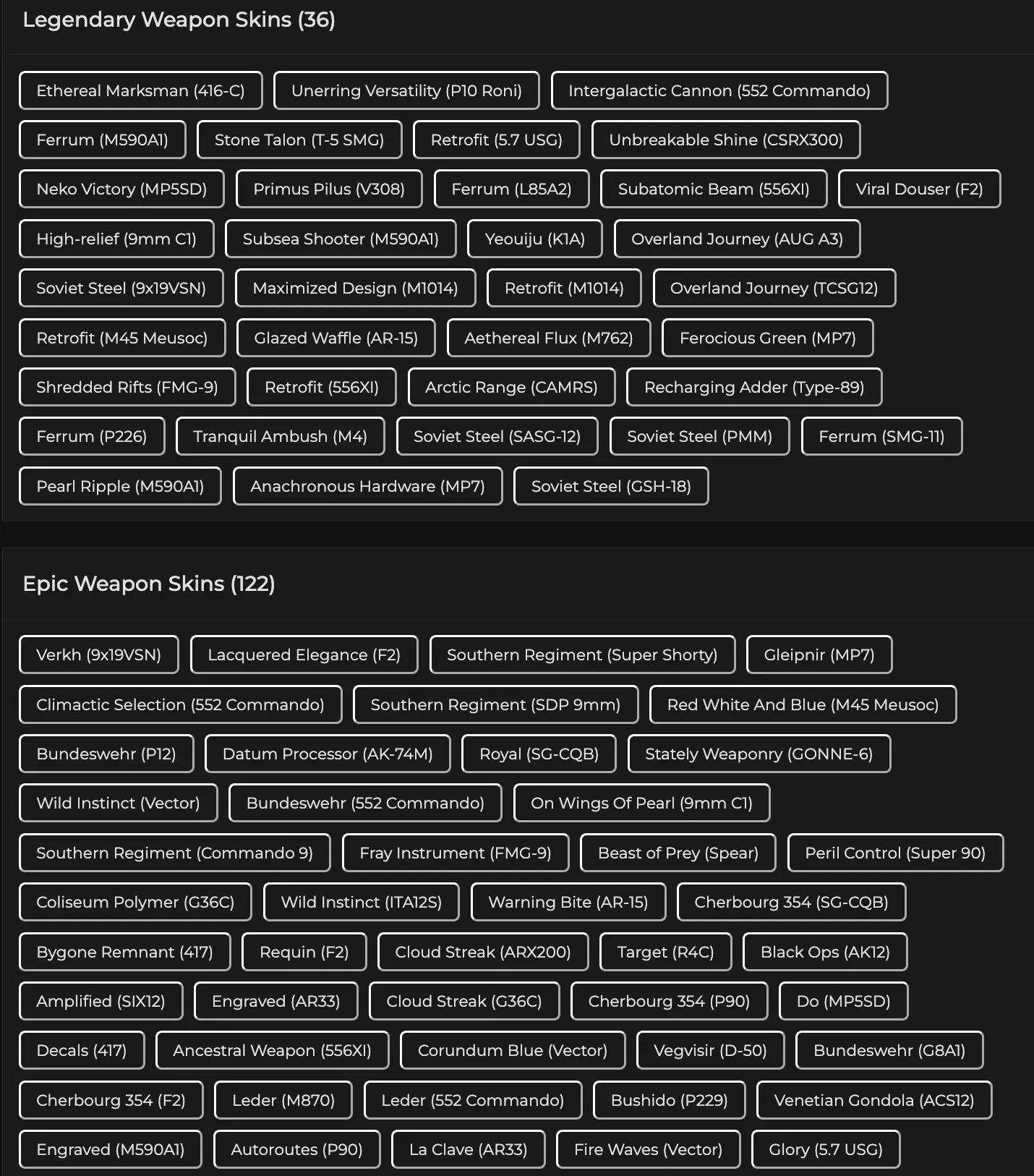 Legendary Weapon Skins (36)

Ethereal Marksman (416-C)
Unerring Versatility (P10 Roni)
Intergalactic Cannon (552 Commando)
Ferrum (M590A1)
Stone Talon (T-5 SMG)
Retrofit (5.7 USG)
Unbreakable Shine (CSRX300)
Neko Victory (MP5SD)
Primus Pilus (V308)
Ferrum (L85A2)
Subatomic Beam (556XI)
Viral Douser (F2)
High-relief (9mm C1)
Subsea Shooter (M590A1)
Yeouiju (K1A)
Overland Journey (AUG A3)
Soviet Steel (9x19VSN)
Maximized Design (M1014)
Retrofit (M1014)
Overland Journey (TCSG12)
Retrofit (M45 Meusoc)
Glazed Waffle (AR-15)
Aethereal Flux (M762)
Ferocious Green (MP7)
Shredded Rifts (FMG-9)
Retrofit (556XI)
Arctic Range (CAMRS)
Recharging Adder (Type-89)
Ferrum (P226)
Tranquil Ambush (M4)
Soviet Steel (SASG-12)
Soviet Steel (PMM)
Ferrum (SMG-11)
Pearl Ripple (M590A1)
Anachronous Hardware (MP7)
Soviet Steel (GSH-18)

Epic Weapon Skins (122)

Verkh (9x19VSN)
Lacquered Elegance (F2)
Southern Regiment (Super Shorty)
Gleipnir (MP7)
Climactic Selection (552 Commando)
Southern Regiment (SDP 9mm)
Red White And Blue (M45 Meusoc)
Bundeswehr (P12)
Datum Processor (AK-74M)
Royal (SG-CQB)
Stately Weaponry (GONNE-6)
Wild Instinct (Vector)
Bundeswehr (552 Commando)
On Wings Of Pearl (9mm C1)
Southern Regiment (Commando 9)
Fray Instrument (FMG-9)
Beast of Prey (Spear)
Peril Control (Super 90)
Coliseum Polymer (G36C)
Wild Instinct (ITA12S)
Warning Bite (AR-15)
Cherbourg 354 (SG-CQB)
Bygone Remnant (417)
Requin (F2)
Cloud Streak (ARX200)
Target (R4C)
Black Ops (AK12)
Amplified (SIX12)
Engraved (AR33)
Cloud Streak (G36C)
Cherbourg 354 (P90)
Do (MP5SD)
Decals (417)
Ancestral Weapon (556XI)
Corundum Blue (Vector)
Vegvisir (D-50)
Bundeswehr (G8A1)
Cherbourg 354 (F2)
Leder (M870)
Leder (552 Commando)
Bushido (P229)
Venetian Gondola (ACS12)
Engraved (M590A1)
Autoroutes (P90)
La Clave (AR33)
Fire Waves (Vector)
Glory (5.7 USG)